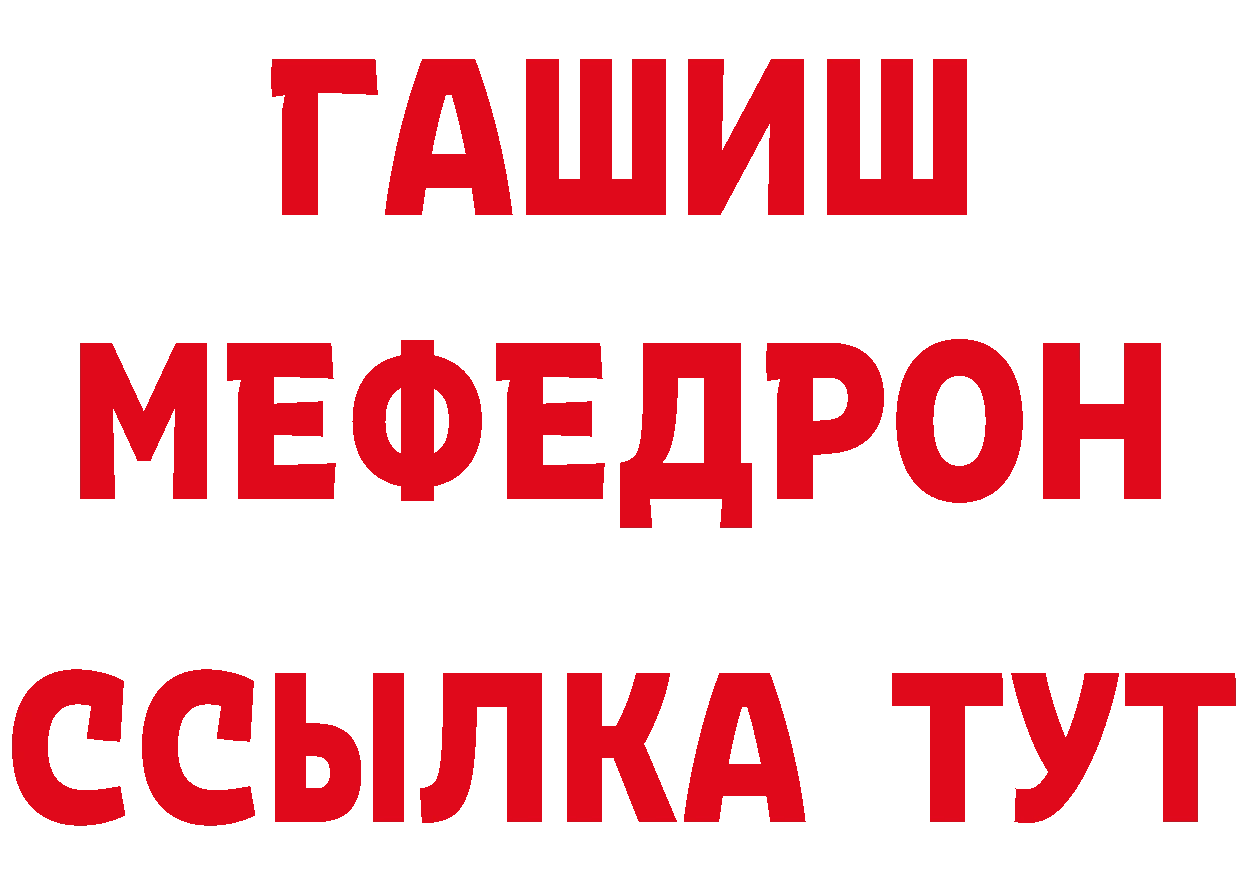 ГАШИШ
МЕФЕДРОН
ССЫЛКА ТУТ